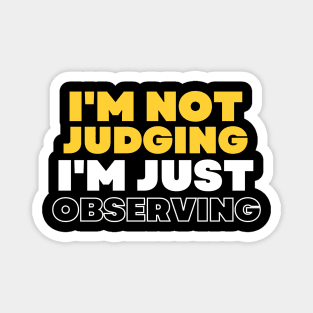 I'M NOT JUDGING I'M JUST OBSERVING